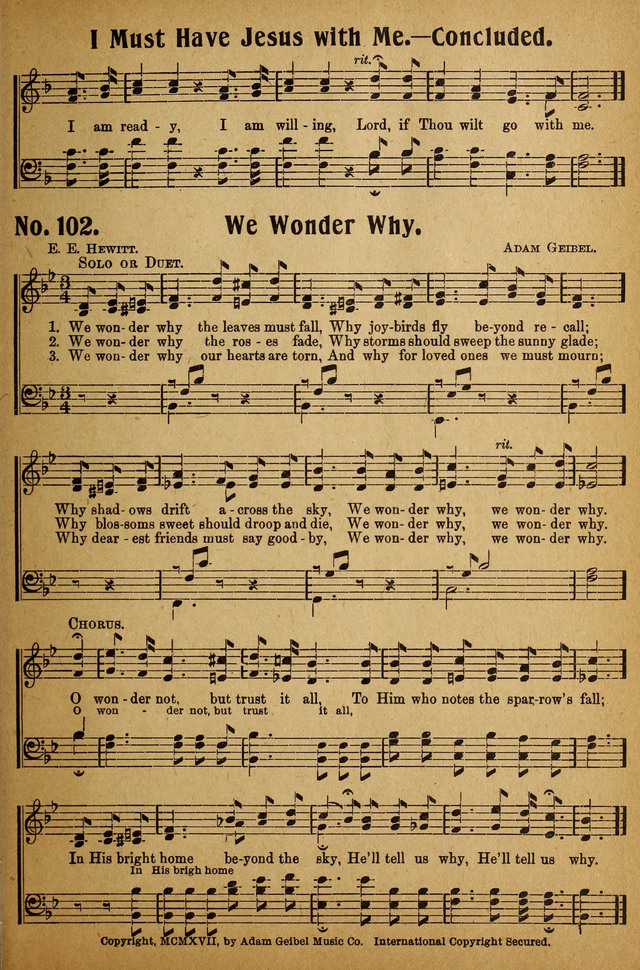 I Must Have Jesus with Me.—Concluded.

rit.

I am read - y, I am will - ing, Lord, if Thou wilt go with me.

No. 102. We Wonder Why.

E. E. Hewitt. Adam Geibel.

Solo or Duet.

1. We won - der why the leaves must fall, Why joy-birds fly be-yond re - call;
2. We won - der why the ros - es fade, Why storms should sweep the sunny glade;
3. We won - der why our hearts are torn, And why for loved ones we must mourn;

rit.

Why shad - ows drift a - cross the sky, We won - der why, we won - der why.
Why blos-soms sweet should droop and die, We won - der why, we won - der why.
Why dear - est friends must say good - by, We won - der why, we won - der why.

Chorus.

O won - der not, but trust it all, To Him who notes the spar-row's fall;
O won - der not, but trust it all,

In His bright home be-yond the sky, He'll tell us why, He'll tell us why.
In His brigh home

Copyright, MCMXVII, by Adam Geibel Music Co. International Copyright Secured.